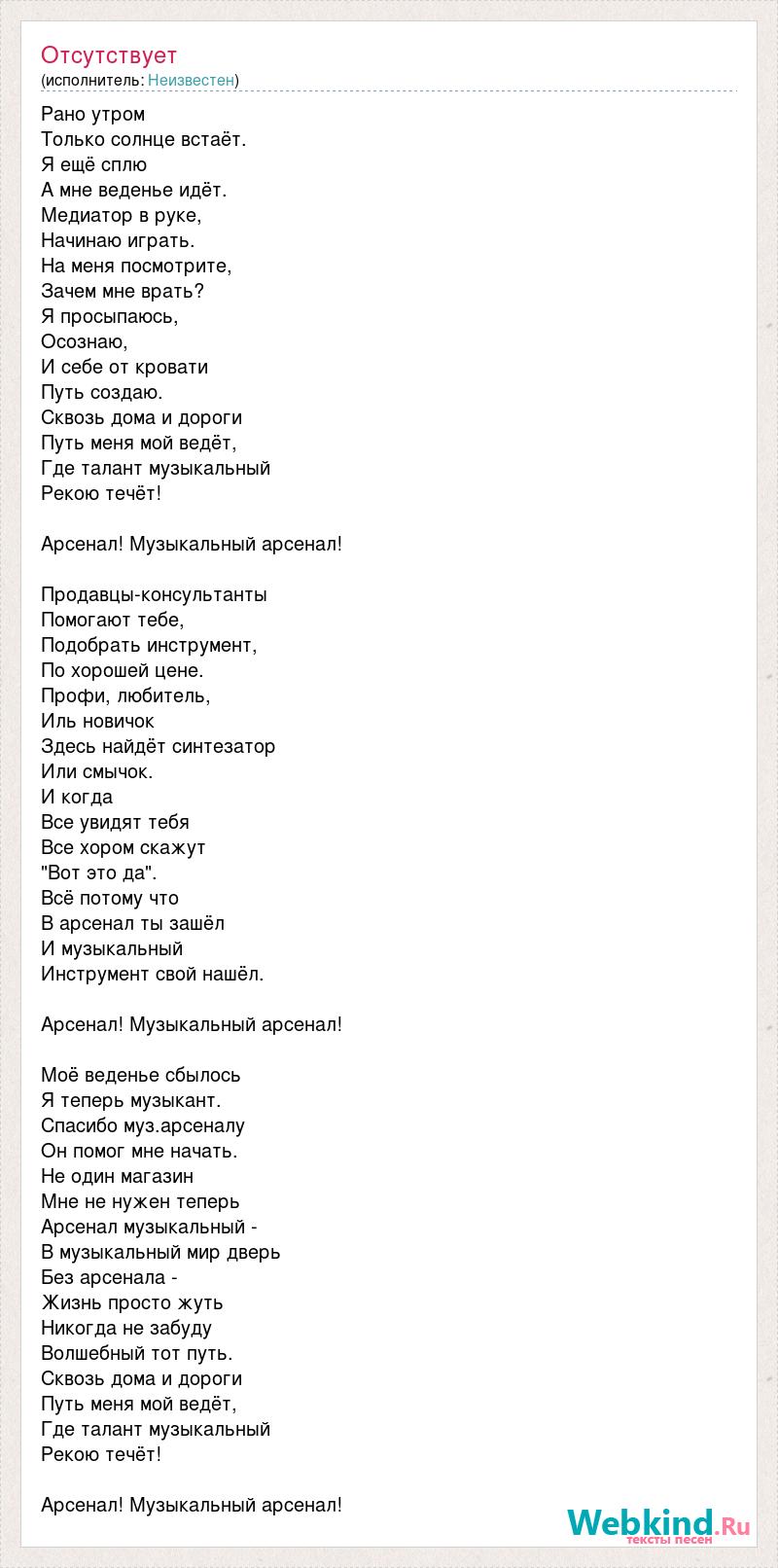 Отсутствует
(исполнитель: Неизвестен)

Рано утром
Только солнце встаёт.
Я ещё сплю
А мне веденье идёт.
Медиатор в руке,
Начинаю играть.
На меня посмотрите,
Зачем мне врать?
Я просыпаюсь,
Осознаю,
И себе от кровати
Путь создаю.
Сквозь дома и дороги
Путь меня мой ведёт,
Где талант музыкальный
Рекою течёт!

Арсенал! Музыкальный арсенал!

Продавцы-консультанты
Помогают тебе,
Подобрать инструмент,
По хорошей цене.
Профи, любитель,
Иль новичок
Здесь найдёт синтезатор
Или смычок.
И когда
Все увидят тебя
Все хором скажут
"Вот это да".
Всё потому что
В арсенал ты зашёл
И музыкальный
Инструмент свой нашёл.

Арсенал! Музыкальный арсенал!

Моё веденье сбылось
Я теперь музыкант.
Спасибо муз.арсеналу
Он помог мне начать.
Не один магазин
Мне не нужен теперь
Арсенал музыкальный -
В музыкальный мир дверь
Без арсенала -
Жизнь просто жуть
Никогда не забуду
Волшебный тот путь.
Сквозь дома и дороги
Путь меня мой ведёт,
Где талант музыкальный
Рекою течёт!

Арсенал! Музыкальный арсенал!

Webkind.Ru
тексты песен